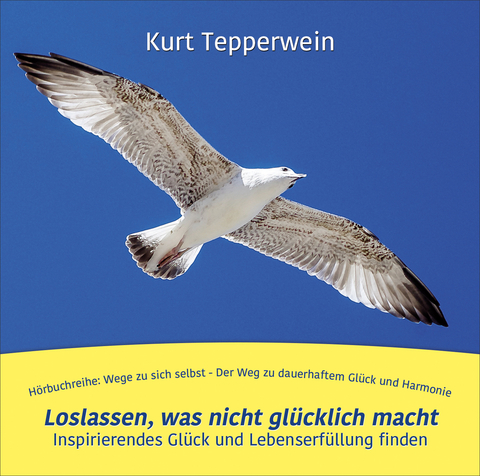 Kurt Tepperwein

Hörbuchreihe: Wege zu sich selbst - Der Weg zu dauerhaftem Glück und Harmonie

Loslassen, was nicht glücklich macht
Inspirierendes Glück und Lebenserfüllung finden